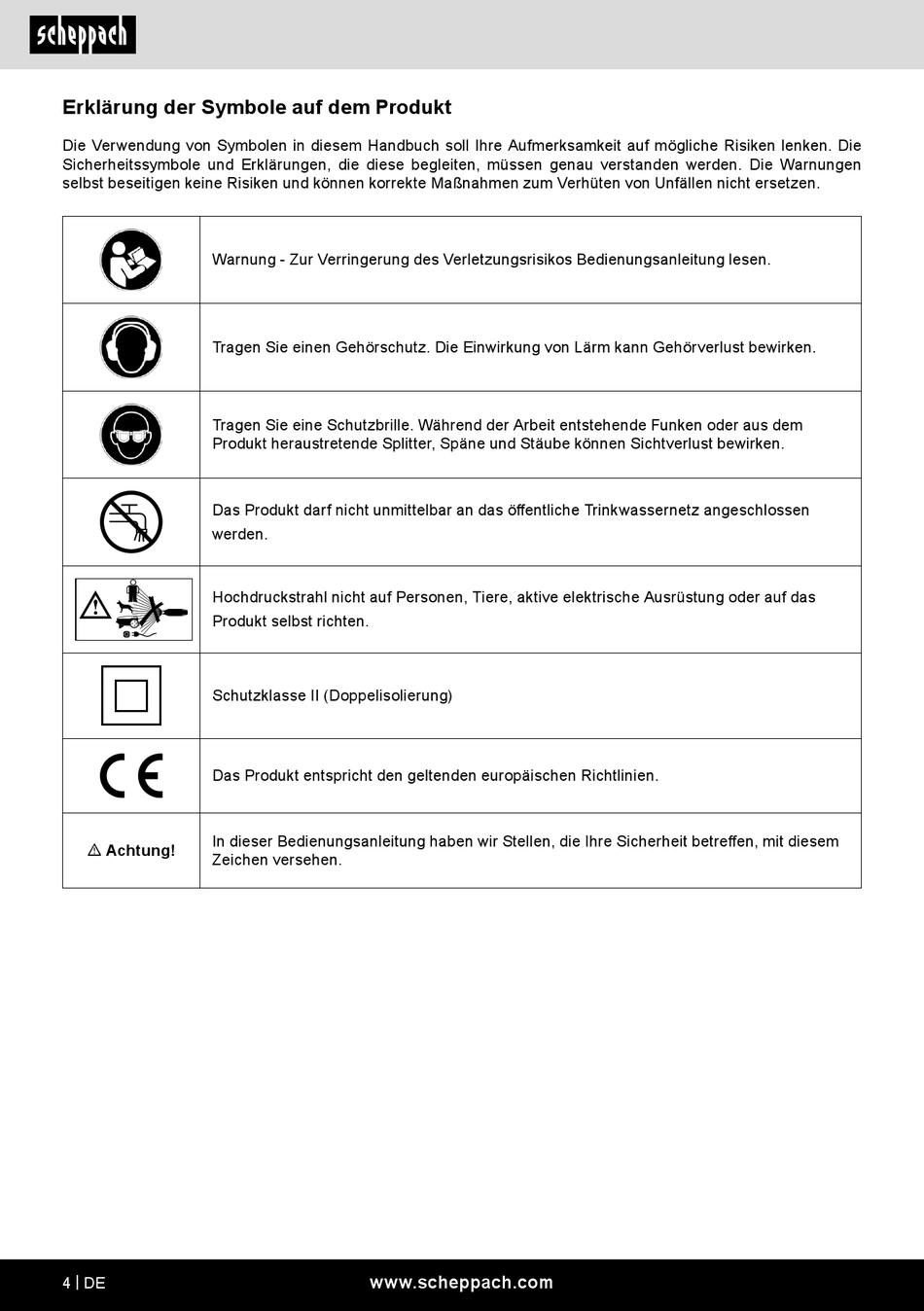 scheppach

Erklärung der Symbole auf dem Produkt

Die Verwendung von Symbolen in diesem Handbuch soll Ihre Aufmerksamkeit auf mögliche Risiken lenken. Die Sicherheitssymbole und Erklärungen, die diese begleiten, müssen genau verstanden werden. Die Warnungen selbst beseitigen keine Risiken und können korrekte Maßnahmen zum Verhüten von Unfällen nicht ersetzen.

| | |
|---|---|
| | Warnung - Zur Verringerung des Verletzungsrisikos Bedienungsanleitung lesen. |
| | Tragen Sie einen Gehörschutz. Die Einwirkung von Lärm kann Gehörverlust bewirken. |
| | Tragen Sie eine Schutzbrille. Während der Arbeit entstehende Funken oder aus dem Produkt heraustretende Splitter, Späne und Stäube können Sichtverlust bewirken. |
| | Das Produkt darf nicht unmittelbar an das öffentliche Trinkwassernetz angeschlossen werden. |
| | Hochdruckstrahl nicht auf Personen, Tiere, aktive elektrische Ausrüstung oder auf das Produkt selbst richten. |
| | Schutzklasse II (Doppelisolierung) |
| CE | Das Produkt entspricht den geltenden europäischen Richtlinien. |
| ⚠ Achtung! | In dieser Bedienungsanleitung haben wir Stellen, die Ihre Sicherheit betreffen, mit diesem Zeichen versehen. |

4 | DE www.scheppach.com